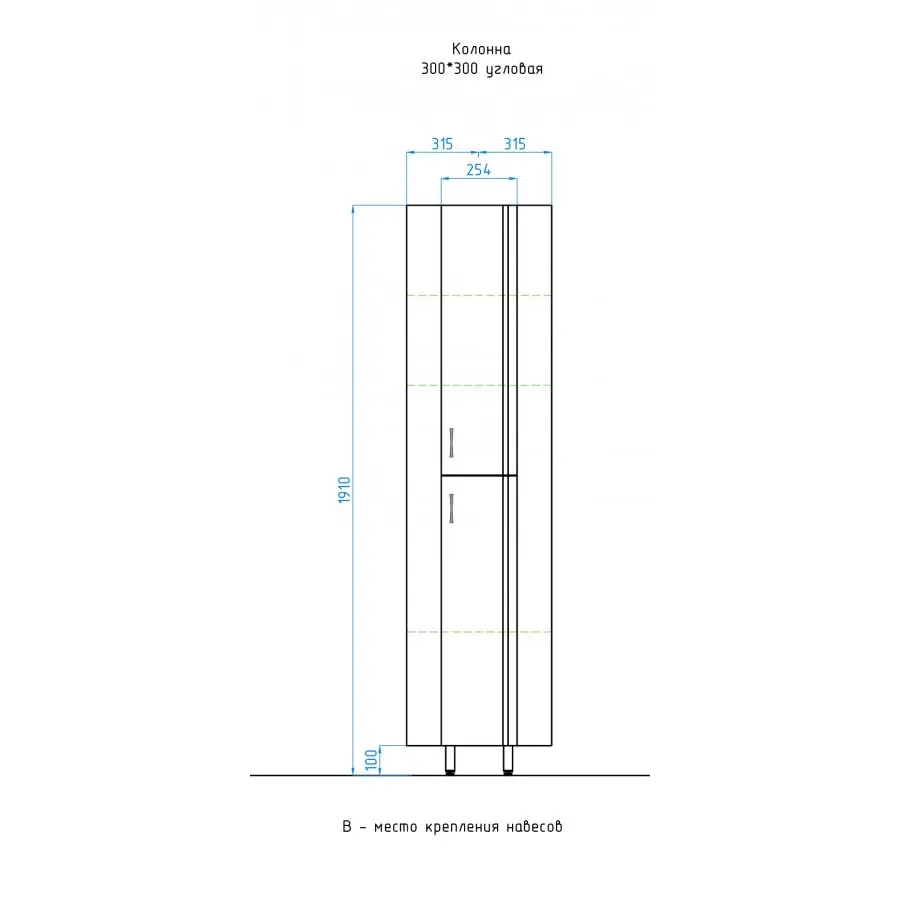 Колонна
300*300 угловая

315
315
254

1910

100

В – место крепления навесов